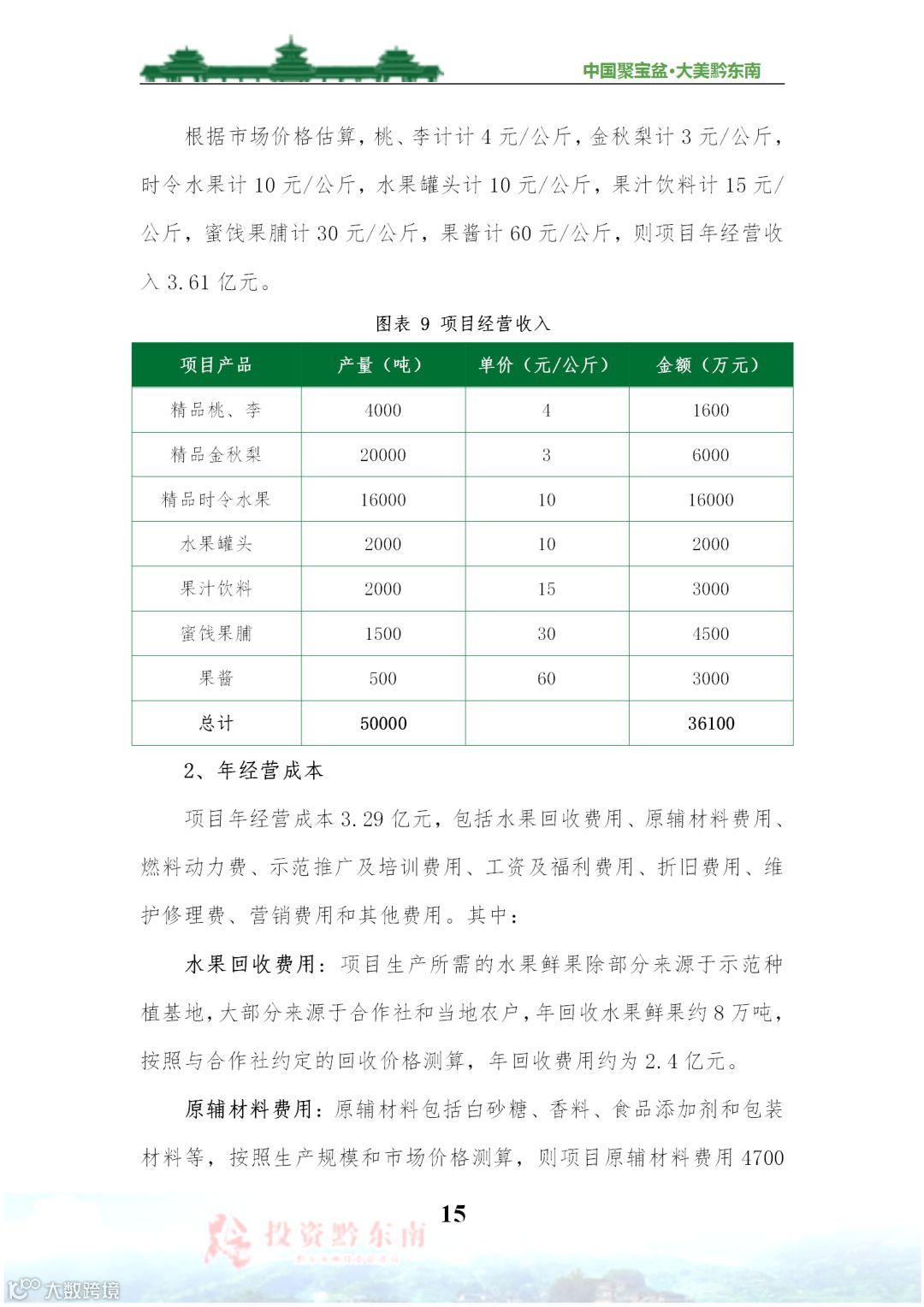 中国聚宝盆·大美黔东南

根据市场价格估算，桃、李计计 4 元/公斤，金秋梨计 3 元/公斤，时令水果计 10 元/公斤，水果罐头计 10 元/公斤，果汁饮料计 15 元/公斤，蜜饯果脯计 30 元/公斤，果酱计 60 元/公斤，则项目年经营收入 3.61 亿元。

图表 9 项目经营收入

| 项目产品 | 产量（吨） | 单价（元/公斤） | 金额（万元） |
|---|---|---|---|
| 精品桃、李 | 4000 | 4 | 1600 |
| 精品金秋梨 | 20000 | 3 | 6000 |
| 精品时令水果 | 16000 | 10 | 16000 |
| 水果罐头 | 2000 | 10 | 2000 |
| 果汁饮料 | 2000 | 15 | 3000 |
| 蜜饯果脯 | 1500 | 30 | 4500 |
| 果酱 | 500 | 60 | 3000 |
| 总计 | 50000 | | 36100 |

2、年经营成本

项目年经营成本 3.29 亿元，包括水果回收费用、原辅材料费用、燃料动力费、示范推广及培训费用、工资及福利费用、折旧费用、维护修理费、营销费用和其他费用。其中：

水果回收费用：项目生产所需的水果鲜果除部分来源于示范种植基地，大部分来源于合作社和当地农户，年回收水果鲜果约 8 万吨，按照与合作社约定的回收价格测算，年回收费用约为 2.4 亿元。

原辅材料费用：原辅材料包括白砂糖、香料、食品添加剂和包装材料等，按照生产规模和市场价格测算，则项目原辅材料费用 4700

15

投资黔东南

大数跨境